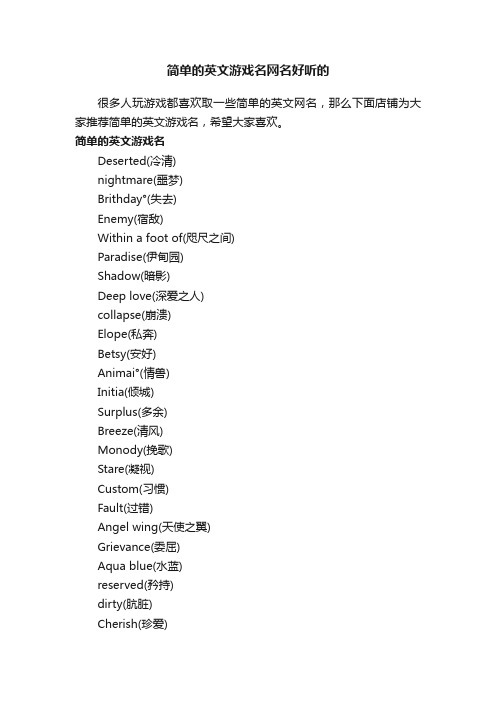 简单的英文游戏名网名好听的

很多人玩游戏都喜欢取一些简单的英文网名，那么下面店铺为大家推荐简单的英文游戏名，希望大家喜欢。

简单的英文游戏名

Deserted(冷清)
nightmare(噩梦)
Brithday°(失去)
Enemy(宿敌)
Within a foot of(咫尺之间)
Paradise(伊甸园)
Shadow(暗影)
Deep love(深爱之人)
collapse(崩溃)
Elope(私奔)
Betsy(安好)
Animai°(情兽)
Initia(倾城)
Surplus(多余)
Breeze(清风)
Monody(挽歌)
Stare(凝视)
Custom(习惯)
Fault(过错)
Angel wing(天使之翼)
Grievance(委屈)
Aqua blue(水蓝)
reserved(矜持)
dirty(肮脏)
Cherish(珍爱)